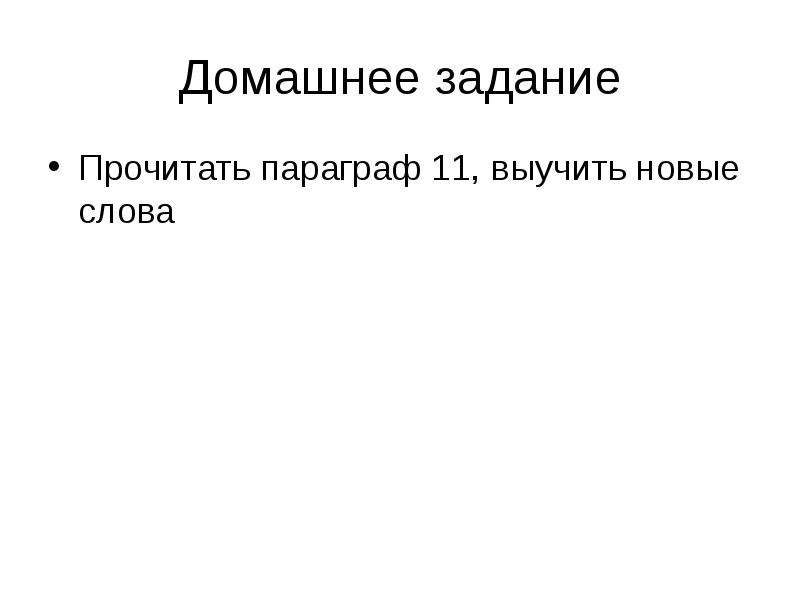 Домашнее задание

• Прочитать параграф 11, выучить новые слова